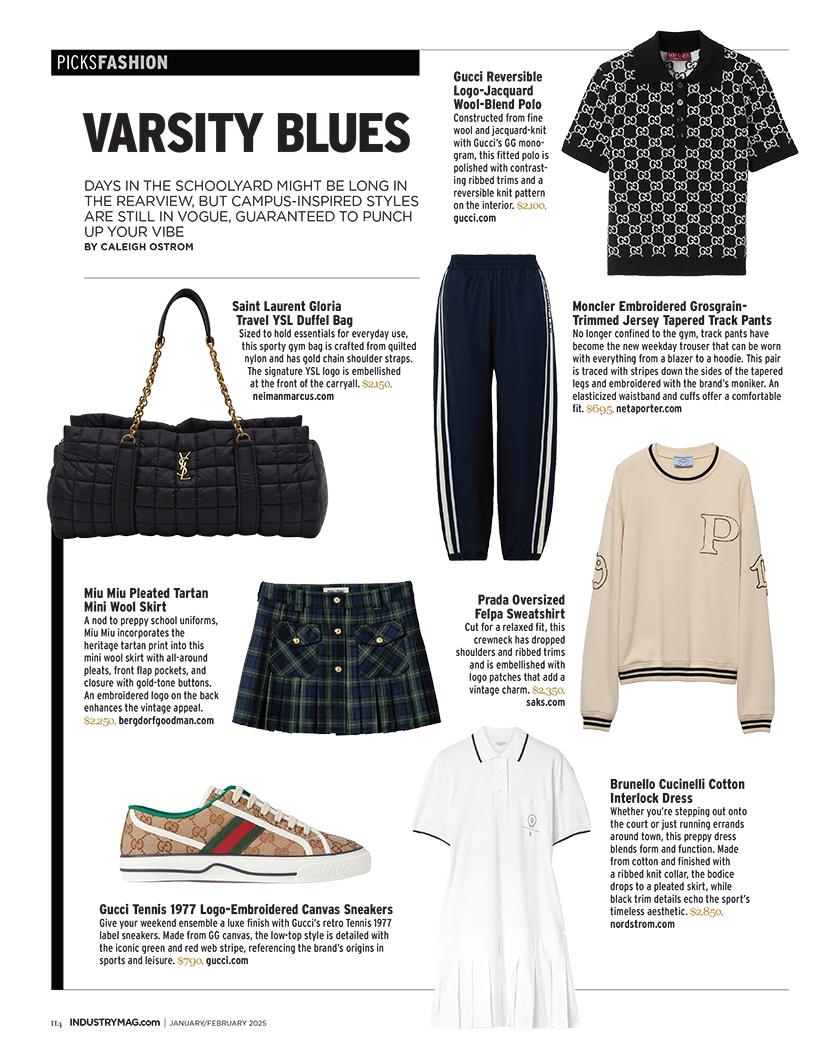 PICKSFASHION

VARSITY BLUES

DAYS IN THE SCHOOLYARD MIGHT BE LONG IN THE REARVIEW, BUT CAMPUS-INSPIRED STYLES ARE STILL IN VOGUE, GUARANTEED TO PUNCH UP YOUR VIBE
BY CALEIGH OSTROM

Gucci Reversible Logo-Jacquard Wool-Blend Polo
Constructed from fine wool and jacquard-knit with Gucci's GG monogram, this fitted polo is polished with contrasting ribbed trims and a reversible knit pattern on the interior. $2,100, gucci.com

Saint Laurent Gloria Travel YSL Duffel Bag
Sized to hold essentials for everyday use, this sporty gym bag is crafted from quilted nylon and has gold chain shoulder straps. The signature YSL logo is embellished at the front of the carryall. $2,150, neimanmarcus.com

Moncler Embroidered Grosgrain-Trimmed Jersey Tapered Track Pants
No longer confined to the gym, track pants have become the new weekday trouser that can be worn with everything from a blazer to a hoodie. This pair is traced with stripes down the sides of the tapered legs and embroidered with the brand's moniker. An elasticized waistband and cuffs offer a comfortable fit. $695, netaporter.com

Miu Miu Pleated Tartan Mini Wool Skirt
A nod to preppy school uniforms, Miu Miu incorporates the heritage tartan print into this mini wool skirt with all-around pleats, front flap pockets, and closure with gold-tone buttons. An embroidered logo on the back enhances the vintage appeal. $2,250, bergdorfgoodman.com

Prada Oversized Felpa Sweatshirt
Cut for a relaxed fit, this crewneck has dropped shoulders and ribbed trims and is embellished with logo patches that add a vintage charm. $2,350, saks.com

Brunello Cucinelli Cotton Interlock Dress
Whether you're stepping out onto the court or just running errands around town, this preppy dress blends form and function. Made from cotton and finished with a ribbed knit collar, the bodice drops to a pleated skirt, while black trim details echo the sport's timeless aesthetic. $2,850, nordstrom.com

Gucci Tennis 1977 Logo-Embroidered Canvas Sneakers
Give your weekend ensemble a luxe finish with Gucci's retro Tennis 1977 label sneakers. Made from GG canvas, the low-top style is detailed with the iconic green and red web stripe, referencing the brand's origins in sports and leisure. $790, gucci.com

114 INDUSTRYMAG.com | JANUARY/FEBRUARY 2025